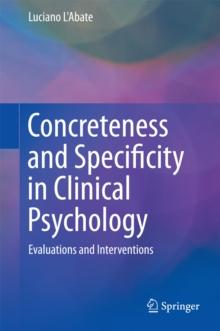 Luciano L'Abate

Concreteness and Specificity in Clinical Psychology

Evaluations and Interventions

Springer